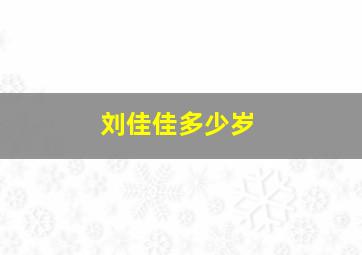 刘佳佳多少岁